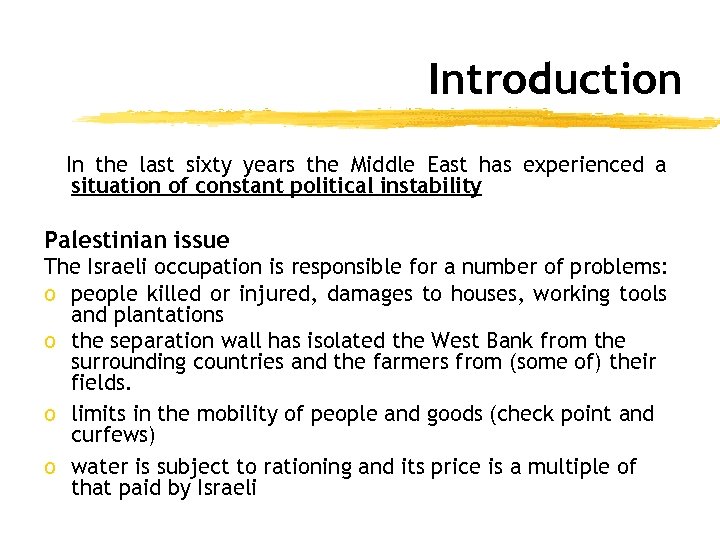 Introduction

In the last sixty years the Middle East has experienced a situation of constant political instability

Palestinian issue
The Israeli occupation is responsible for a number of problems:
o people killed or injured, damages to houses, working tools and plantations
o the separation wall has isolated the West Bank from the surrounding countries and the farmers from (some of) their fields.
o limits in the mobility of people and goods (check point and curfews)
o water is subject to rationing and its price is a multiple of that paid by Israeli